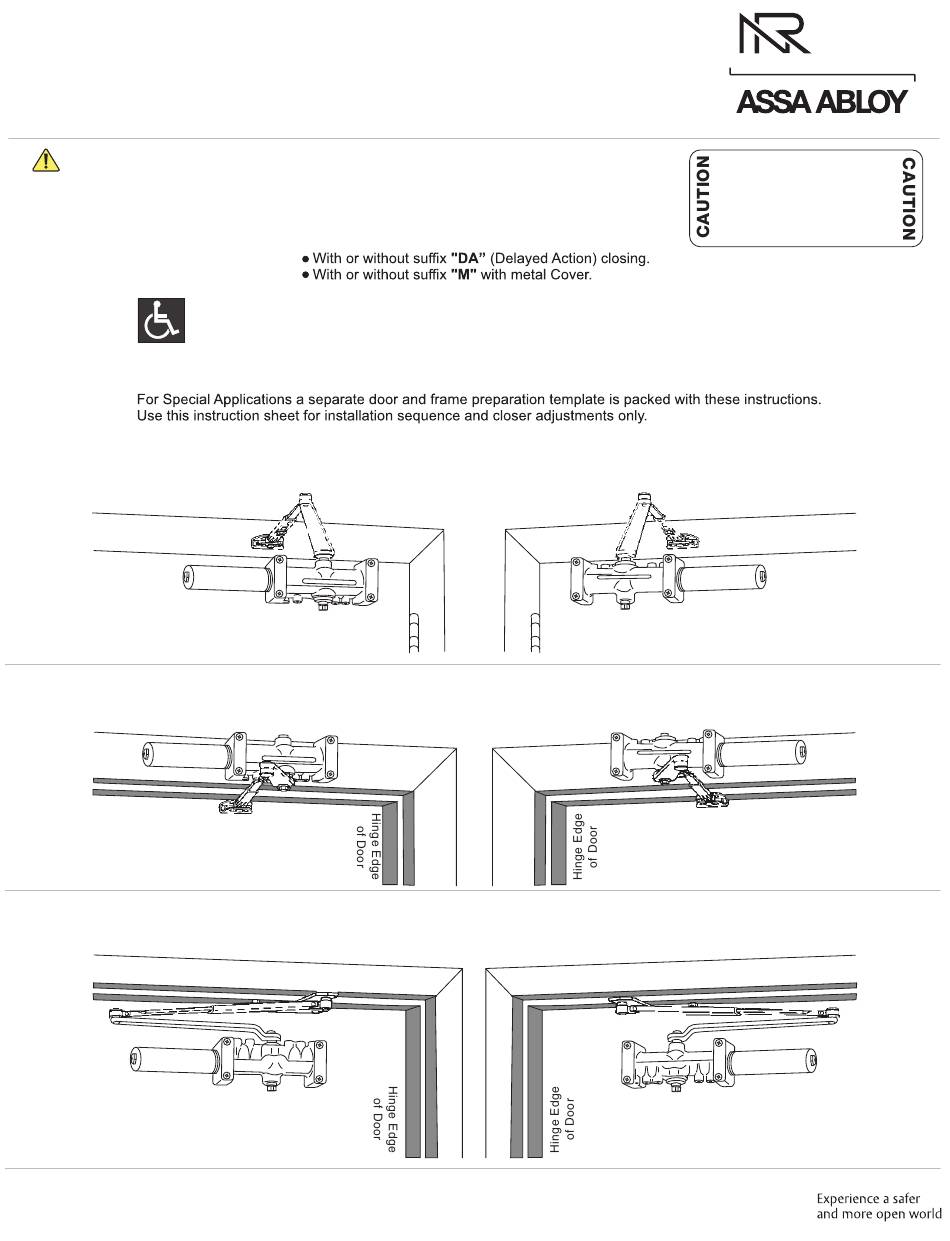 NR

ASSA ABLOY

CAUTION

CAUTION

● With or without suffix **"DA"** (Delayed Action) closing.
● With or without suffix **"M"** with metal Cover.

For Special Applications a separate door and frame preparation template is packed with these instructions. Use this instruction sheet for installation sequence and closer adjustments only.

Hinge Edge of Door

Hinge Edge of Door

Hinge Edge of Door

Hinge Edge of Door

Experience a safer and more open world